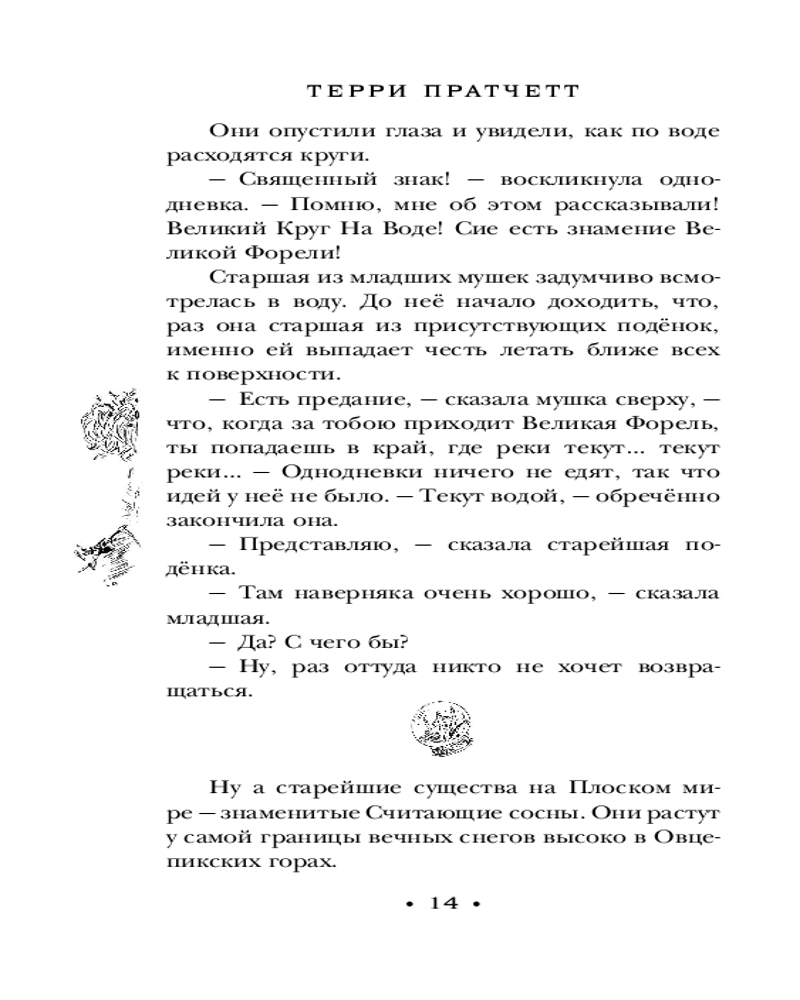 ТЕРРИ ПРАТЧЕТТ

Они опустили глаза и увидели, как по воде расходятся круги.

— Священный знак! — воскликнула однодневка. — Помню, мне об этом рассказывали! Великий Круг На Воде! Сие есть знамение Великой Форели!

Старшая из младших мушек задумчиво всмотрелась в воду. До неё начало доходить, что, раз она старшая из присутствующих подёнок, именно ей выпадает честь летать ближе всех к поверхности.

— Есть предание, — сказала мушка сверху, — что, когда за тобою приходит Великая Форель, ты попадаешь в край, где реки текут... текут реки... — Однодневки ничего не едят, так что идей у неё не было. — Текут водой, — обречённо закончила она.

— Представляю, — сказала старейшая подёнка.

— Там наверняка очень хорошо, — сказала младшая.

— Да? С чего бы?

— Ну, раз оттуда никто не хочет возвращаться.

Ну а старейшие существа на Плоском мире — знаменитые Считающие сосны. Они растут у самой границы вечных снегов высоко в Овцепикских горах.

• 14 •